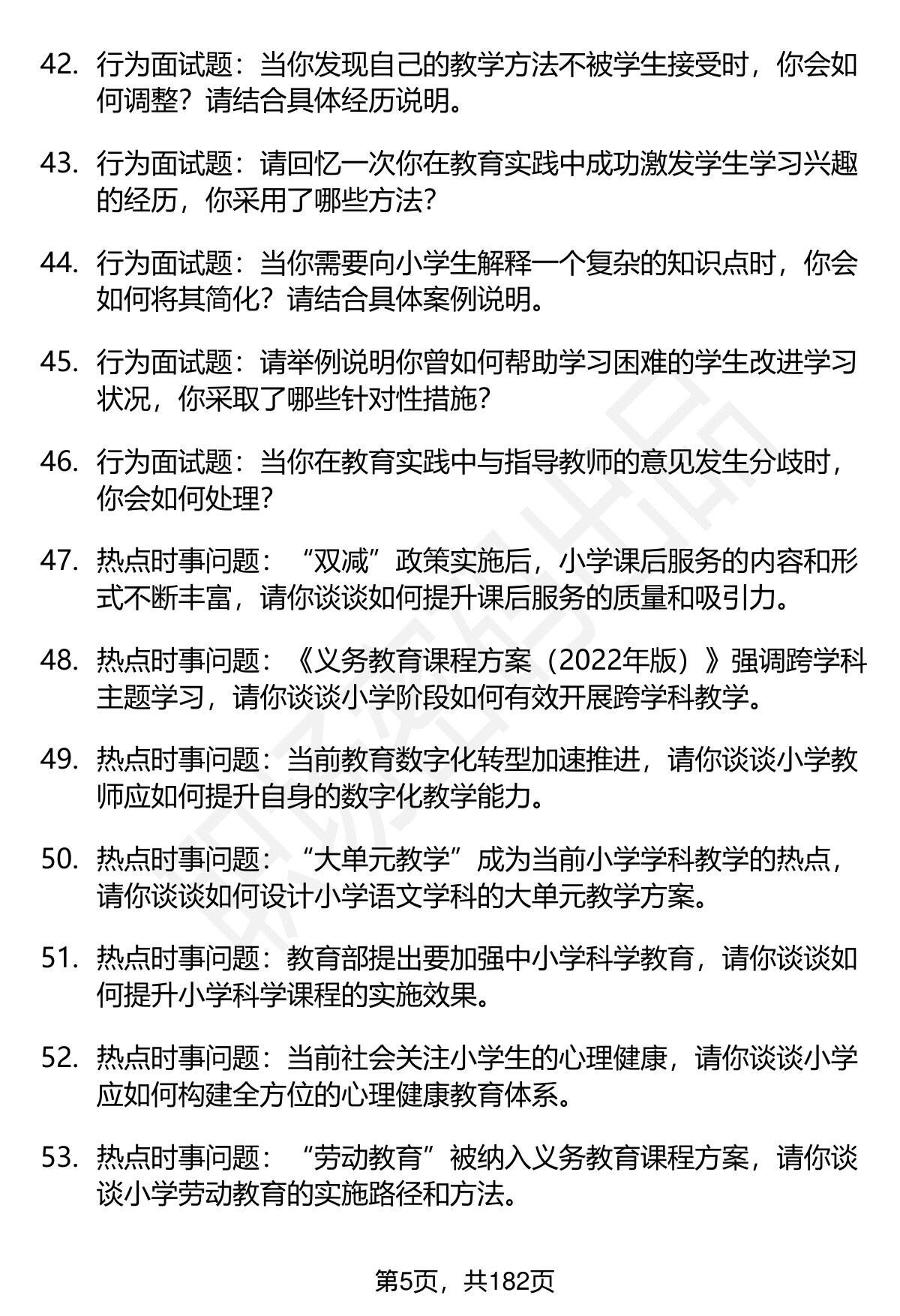 42. 行为面试题：当你发现自己的教学方法不被学生接受时，你会如何调整？请结合具体经历说明。

43. 行为面试题：请回忆一次你在教育实践中成功激发学生学习兴趣的经历，你采用了哪些方法？

44. 行为面试题：当你需要向小学生解释一个复杂的知识点时，你会如何将其简化？请结合具体案例说明。

45. 行为面试题：请举例说明你曾如何帮助学习困难的学生改进学习状况，你采取了哪些针对性措施？

46. 行为面试题：当你在教育实践中与指导教师的意见发生分歧时，你会如何处理？

47. 热点时事问题：“双减”政策实施后，小学课后服务的内容和形式不断丰富，请你谈谈如何提升课后服务的质量和吸引力。

48. 热点时事问题：《义务教育课程方案（2022年版）》强调跨学科主题学习，请你谈谈小学阶段如何有效开展跨学科教学。

49. 热点时事问题：当前教育数字化转型加速推进，请你谈谈小学教师应如何提升自身的数字化教学能力。

50. 热点时事问题：“大单元教学”成为当前小学学科教学的热点，请你谈谈如何设计小学语文学科的大单元教学方案。

51. 热点时事问题：教育部提出要加强中小学科学教育，请你谈谈如何提升小学科学课程的实施效果。

52. 热点时事问题：当前社会关注小学生的心理健康，请你谈谈小学应如何构建全方位的心理健康教育体系。

53. 热点时事问题：“劳动教育”被纳入义务教育课程方案，请你谈谈小学劳动教育的实施路径和方法。

第5页，共182页